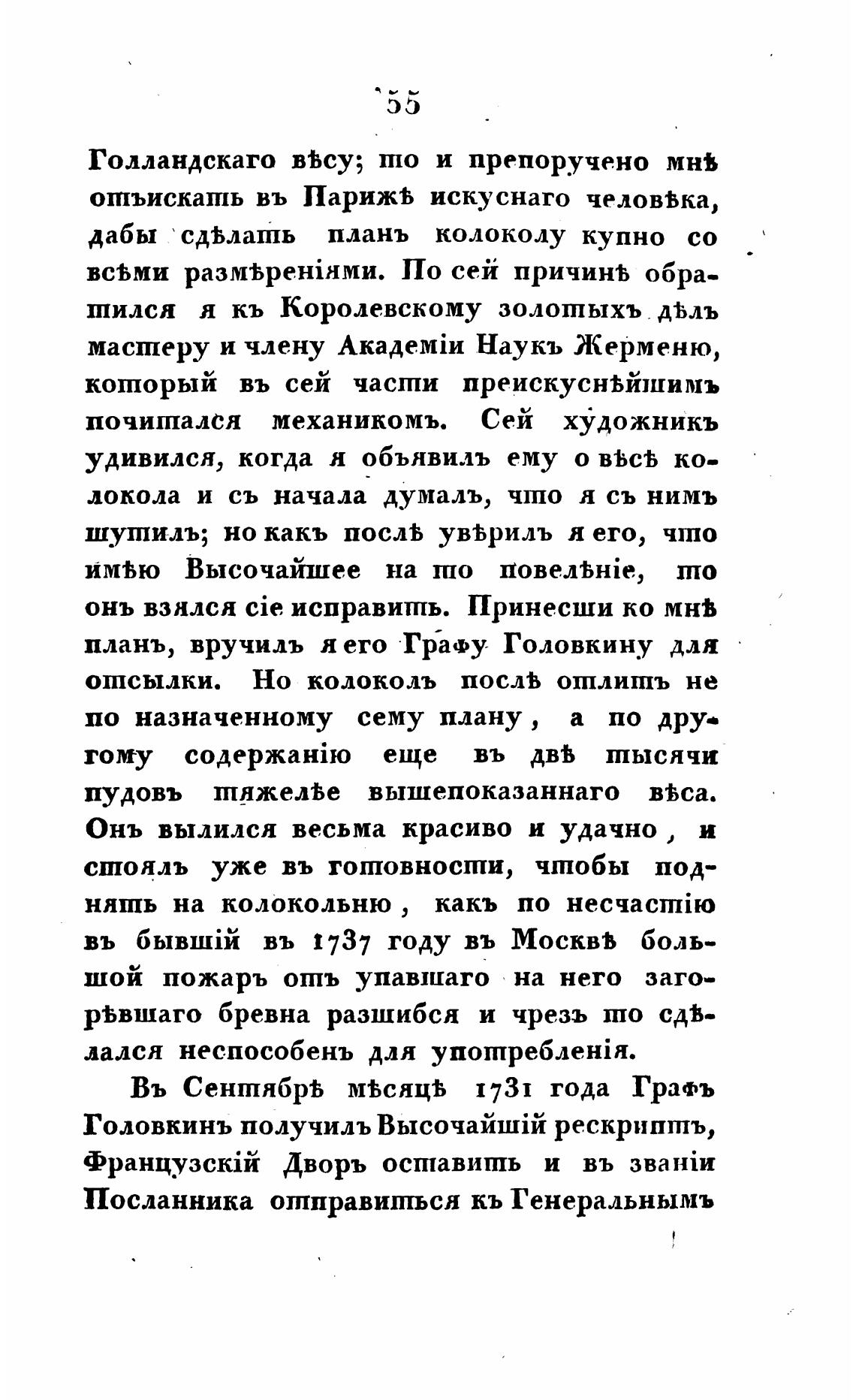 55

Голландскаго вѣсу; то и препоручено мнѣ отъискать въ Парижѣ искуснаго человѣка, дабы сдѣлать планъ колоколу купно со всѣми размѣреніями. По сей причинѣ обратился я къ Королевскому золотыхъ дѣлъ мастеру и члену Академіи Наукъ Жерменю, который въ сей части преискуснѣйшимъ почитался механикомъ. Сей художникъ удивился, когда я объявилъ ему о вѣсѣ колокола и съ начала думалъ, что я съ нимъ шутилъ; но какъ послѣ увѣрилъ я его, что имѣю Высочайшее на то повелѣніе, то онъ взялся сіе исправить. Принесши ко мнѣ планъ, вручилъ я его Графу Головкину для отсылки. Но колоколъ послѣ отлитъ не по назначенному сему плану, а по другому содержанію еще въ двѣ тысячи пудовъ тяжелѣе вышепоказаннаго вѣса. Онъ вылился весьма красиво и удачно, и стоялъ уже въ готовности, чтобы поднять на колокольню, какъ по несчастію въ бывшій въ 1737 году въ Москвѣ большой пожаръ отъ упавшаго на него загорѣвшаго бревна разшибся и чрезъ то сдѣлался неспособенъ для употребленія.

Въ Сентябрѣ мѣсяцѣ 1731 года Графъ Головкинъ получилъ Высочайшій рескриптъ, Французскій Дворъ оставить и въ званіи Посланника отправиться къ Генеральнымъ